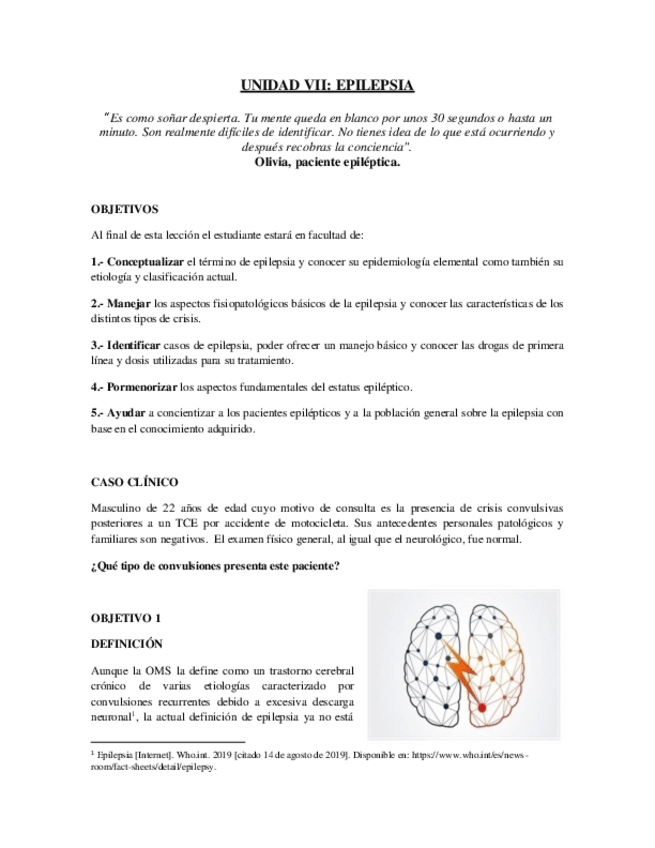 UNIDAD VII: EPILEPSIA

"Es como soñar despierta. Tu mente queda en blanco por unos 30 segundos o hasta un minuto. Son realmente difíciles de identificar. No tienes idea de lo que está ocurriendo y después recobras la conciencia".
Olivia, paciente epiléptica.

OBJETIVOS

Al final de esta lección el estudiante estará en facultad de:

1.- Conceptualizar el término de epilepsia y conocer su epidemiología elemental como también su etiología y clasificación actual.

2.- Manejar los aspectos fisiopatológicos básicos de la epilepsia y conocer las características de los distintos tipos de crisis.

3.- Identificar casos de epilepsia, poder ofrecer un manejo básico y conocer las drogas de primera línea y dosis utilizadas para su tratamiento.

4.- Pormenorizar los aspectos fundamentales del estatus epiléptico.

5.- Ayudar a concientizar a los pacientes epilépticos y a la población general sobre la epilepsia con base en el conocimiento adquirido.

CASO CLÍNICO

Masculino de 22 años de edad cuyo motivo de consulta es la presencia de crisis convulsivas posteriores a un TCE por accidente de motocicleta. Sus antecedentes personales patológicos y familiares son negativos. El examen físico general, al igual que el neurológico, fue normal.

¿Qué tipo de convulsiones presenta este paciente?

OBJETIVO 1

DEFINICIÓN

Aunque la OMS la define como un trastorno cerebral crónico de varias etiologías caracterizado por convulsiones recurrentes debido a excesiva descarga neuronal$^1$, la actual definición de epilepsia ya no está

$^1$ Epilepsia [Internet]. Who.int. 2019 [citado 14 de agosto de 2019]. Disponible en: https://www.who.int/es/news-room/fact-sheets/detail/epilepsy.